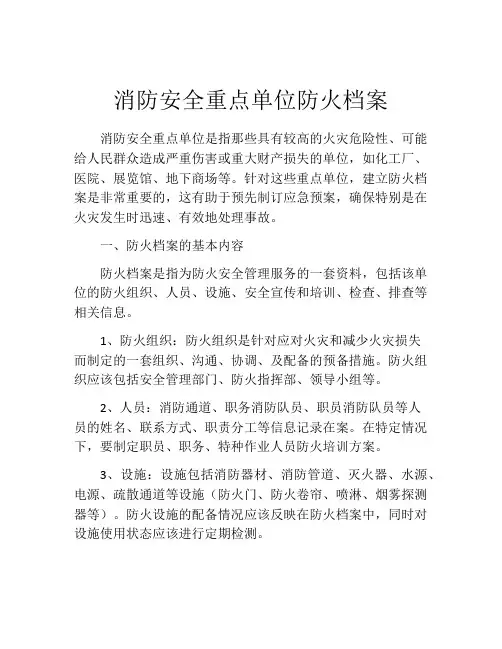 消防安全重点单位防火档案

消防安全重点单位是指那些具有较高的火灾危险性、可能给人民群众造成严重伤害或重大财产损失的单位，如化工厂、医院、展览馆、地下商场等。针对这些重点单位，建立防火档案是非常重要的，这有助于预先制订应急预案，确保特别是在火灾发生时迅速、有效地处理事故。

一、防火档案的基本内容

防火档案是指为防火安全管理服务的一套资料，包括该单位的防火组织、人员、设施、安全宣传和培训、检查、排查等相关信息。

1、防火组织：防火组织是针对应对火灾和减少火灾损失而制定的一套组织、沟通、协调、及配备的预备措施。防火组织应该包括安全管理部门、防火指挥部、领导小组等。

2、人员：消防通道、职务消防队员、职员消防队员等人员的姓名、联系方式、职责分工等信息记录在案。在特定情况下，要制定职员、职务、特种作业人员防火培训方案。

3、设施：设施包括消防器材、消防管道、灭火器、水源、电源、疏散通道等设施（防火门、防火卷帘、喷淋、烟雾探测器等）。防火设施的配备情况应该反映在防火档案中，同时对设施使用状态应该进行定期检测。